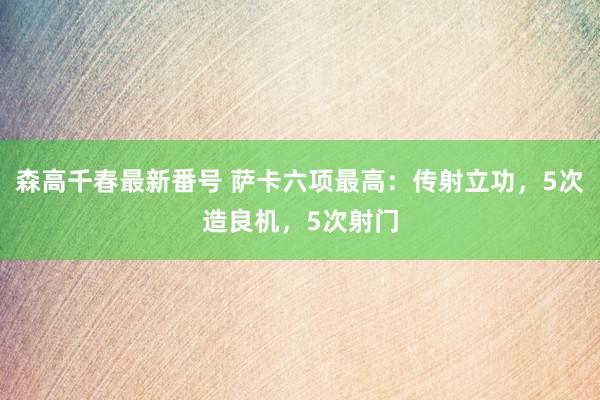 森高千春最新番号 萨卡六项最高：传射立功，5次造良机，5次射门